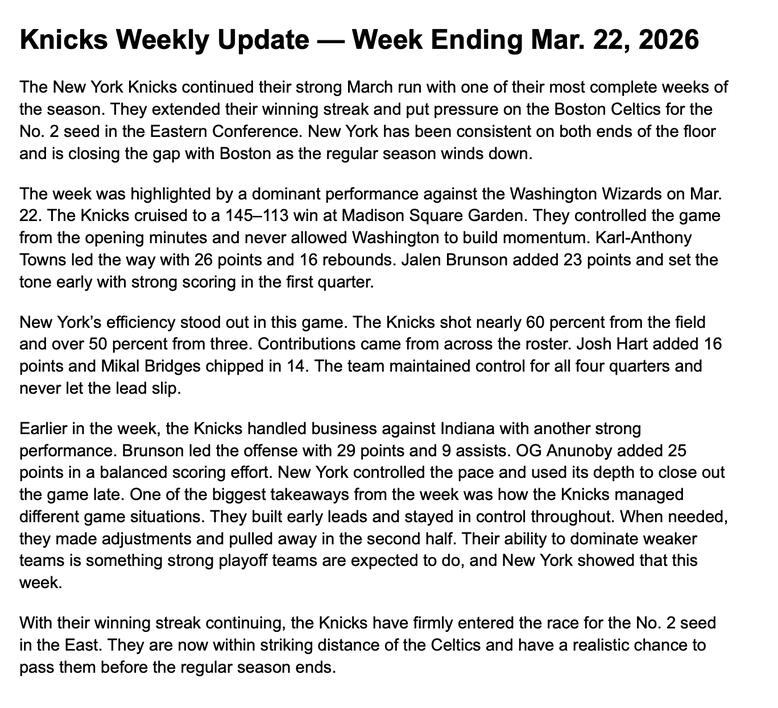 Knicks Weekly Update — Week Ending Mar. 22, 2026

The New York Knicks continued their strong March run with one of their most complete weeks of the season. They extended their winning streak and put pressure on the Boston Celtics for the No. 2 seed in the Eastern Conference. New York has been consistent on both ends of the floor and is closing the gap with Boston as the regular season winds down.

The week was highlighted by a dominant performance against the Washington Wizards on Mar. 22. The Knicks cruised to a 145–113 win at Madison Square Garden. They controlled the game from the opening minutes and never allowed Washington to build momentum. Karl-Anthony Towns led the way with 26 points and 16 rebounds. Jalen Brunson added 23 points and set the tone early with strong scoring in the first quarter.

New York's efficiency stood out in this game. The Knicks shot nearly 60 percent from the field and over 50 percent from three. Contributions came from across the roster. Josh Hart added 16 points and Mikal Bridges chipped in 14. The team maintained control for all four quarters and never let the lead slip.

Earlier in the week, the Knicks handled business against Indiana with another strong performance. Brunson led the offense with 29 points and 9 assists. OG Anunoby added 25 points in a balanced scoring effort. New York controlled the pace and used its depth to close out the game late. One of the biggest takeaways from the week was how the Knicks managed different game situations. They built early leads and stayed in control throughout. When needed, they made adjustments and pulled away in the second half. Their ability to dominate weaker teams is something strong playoff teams are expected to do, and New York showed that this week.

With their winning streak continuing, the Knicks have firmly entered the race for the No. 2 seed in the East. They are now within striking distance of the Celtics and have a realistic chance to pass them before the regular season ends.